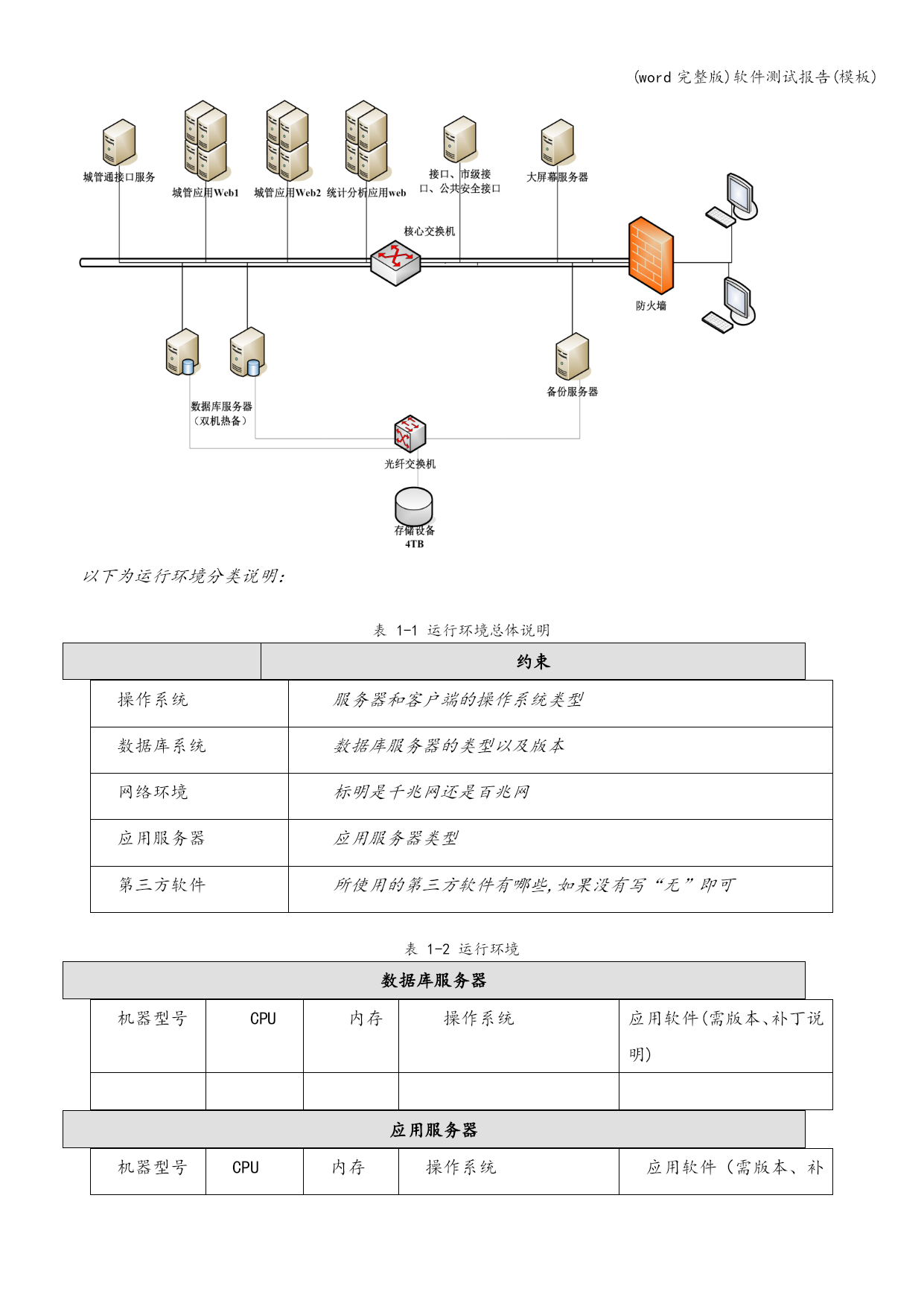 (word 完整版)软件测试报告(模板)

城管通接口服务

城管应用Web1

城管应用Web2

统计分析应用web

接口、市级接口、公共安全接口

大屏幕服务器

核心交换机

防火墙

数据库服务器（双机热备）

备份服务器

光纤交换机

存储设备 4TB

以下为运行环境分类说明:

表 1-1 运行环境总体说明

| | 约束 |
|---|---|
| 操作系统 | 服务器和客户端的操作系统类型 |
| 数据库系统 | 数据库服务器的类型以及版本 |
| 网络环境 | 标明是千兆网还是百兆网 |
| 应用服务器 | 应用服务器类型 |
| 第三方软件 | 所使用的第三方软件有哪些,如果没有写“无”即可 |

表 1-2 运行环境

数据库服务器

| 机器型号 | CPU | 内存 | 操作系统 | 应用软件(需版本、补丁说明) |
|---|---|---|---|---|
| | | | | |

应用服务器

| 机器型号 | CPU | 内存 | 操作系统 | 应用软件（需版本、补 |
|---|---|---|---|---|